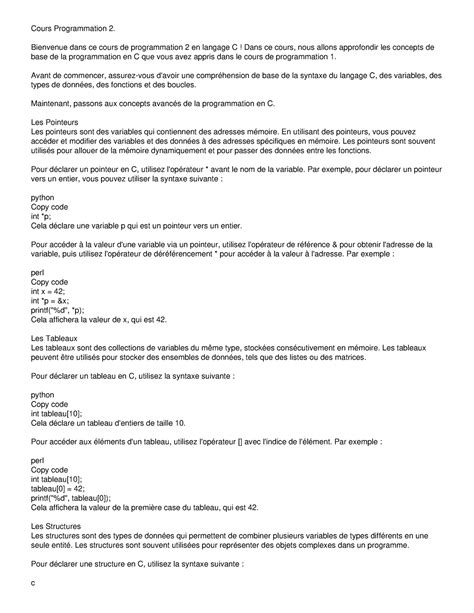 Cours Programmation 2.

Bienvenue dans ce cours de programmation 2 en langage C ! Dans ce cours, nous allons approfondir les concepts de base de la programmation en C que vous avez appris dans le cours de programmation 1.

Avant de commencer, assurez-vous d'avoir une compréhension de base de la syntaxe du langage C, des variables, des types de données, des fonctions et des boucles.

Maintenant, passons aux concepts avancés de la programmation en C.

Les Pointeurs
Les pointeurs sont des variables qui contiennent des adresses mémoire. En utilisant des pointeurs, vous pouvez accéder et modifier des variables et des données à des adresses spécifiques en mémoire. Les pointeurs sont souvent utilisés pour allouer de la mémoire dynamiquement et pour passer des données entre les fonctions.

Pour déclarer un pointeur en C, utilisez l'opérateur * avant le nom de la variable. Par exemple, pour déclarer un pointeur vers un entier, vous pouvez utiliser la syntaxe suivante :

python
Copy code
int *p;
Cela déclare une variable p qui est un pointeur vers un entier.

Pour accéder à la valeur d'une variable via un pointeur, utilisez l'opérateur de référence & pour obtenir l'adresse de la variable, puis utilisez l'opérateur de déréférencement * pour accéder à la valeur à l'adresse. Par exemple :

perl
Copy code
int x = 42;
int *p = &x;
printf("%d", *p);
Cela affichera la valeur de x, qui est 42.

Les Tableaux
Les tableaux sont des collections de variables du même type, stockées consécutivement en mémoire. Les tableaux peuvent être utilisés pour stocker des ensembles de données, tels que des listes ou des matrices.

Pour déclarer un tableau en C, utilisez la syntaxe suivante :

python
Copy code
int tableau[10];
Cela déclare un tableau d'entiers de taille 10.

Pour accéder aux éléments d'un tableau, utilisez l'opérateur [] avec l'indice de l'élément. Par exemple :

perl
Copy code
int tableau[10];
tableau[0] = 42;
printf("%d", tableau[0]);
Cela affichera la valeur de la première case du tableau, qui est 42.

Les Structures
Les structures sont des types de données qui permettent de combiner plusieurs variables de types différents en une seule entité. Les structures sont souvent utilisées pour représenter des objets complexes dans un programme.

Pour déclarer une structure en C, utilisez la syntaxe suivante :

c